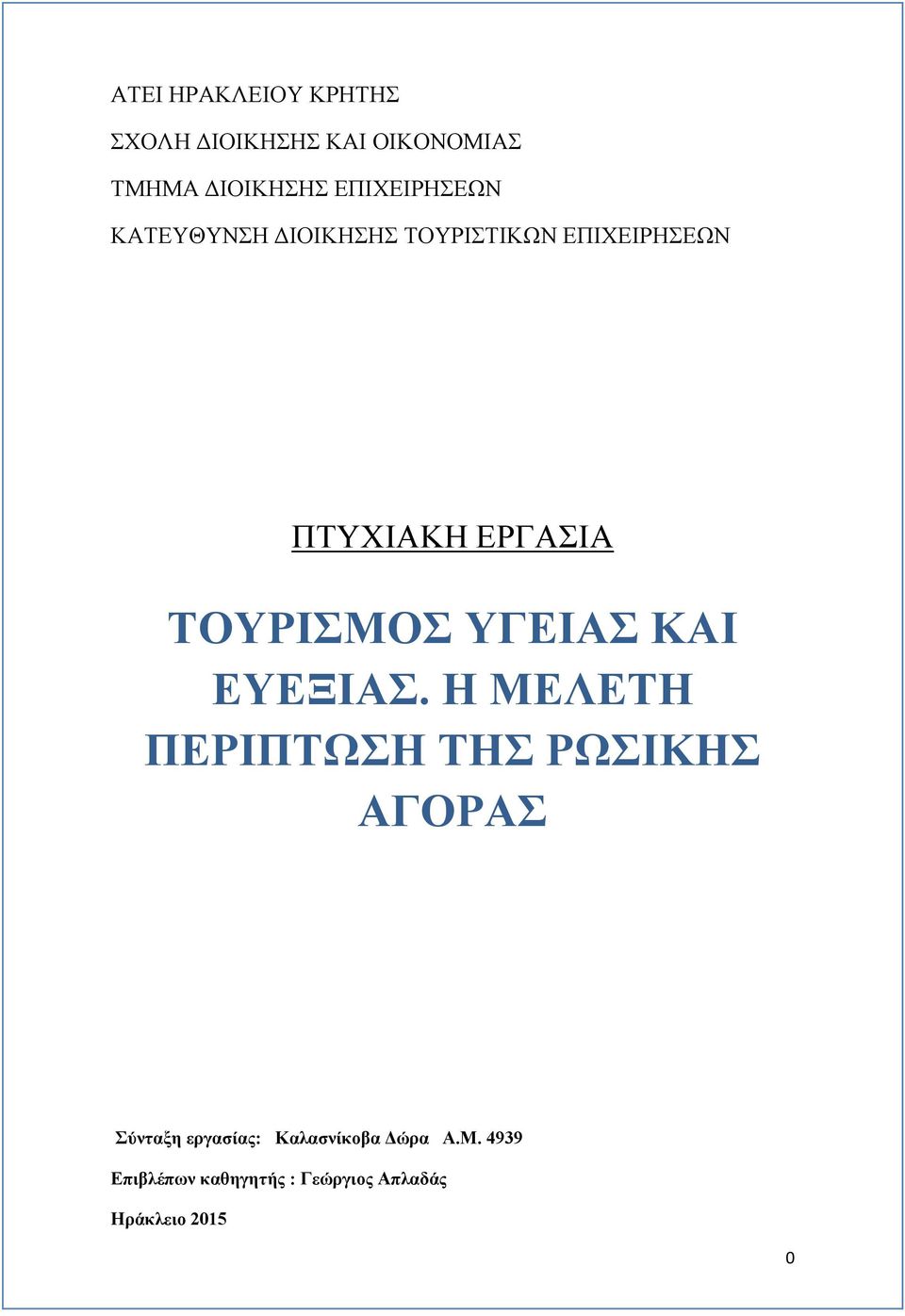 ΑΤΕΙ ΗΡΑΚΛΕΙΟΥ ΚΡΗΤΗΣ

ΣΧΟΛΗ ΔΙΟΙΚΗΣΗΣ ΚΑΙ ΟΙΚΟΝΟΜΙΑΣ

ΤΜΗΜΑ ΔΙΟΙΚΗΣΗΣ ΕΠΙΧΕΙΡΗΣΕΩΝ

ΚΑΤΕΥΘΥΝΣΗ ΔΙΟΙΚΗΣΗΣ ΤΟΥΡΙΣΤΙΚΩΝ ΕΠΙΧΕΙΡΗΣΕΩΝ

ΠΤΥΧΙΑΚΗ ΕΡΓΑΣΙΑ

ΤΟΥΡΙΣΜΟΣ ΥΓΕΙΑΣ ΚΑΙ ΕΥΕΞΙΑΣ. Η ΜΕΛΕΤΗ ΠΕΡΙΠΤΩΣΗ ΤΗΣ ΡΩΣΙΚΗΣ ΑΓΟΡΑΣ

Σύνταξη εργασίας: Καλασνίκοβα Δώρα Α.Μ. 4939

Επιβλέπων καθηγητής : Γεώργιος Απλαδάς

Ηράκλειο 2015

0